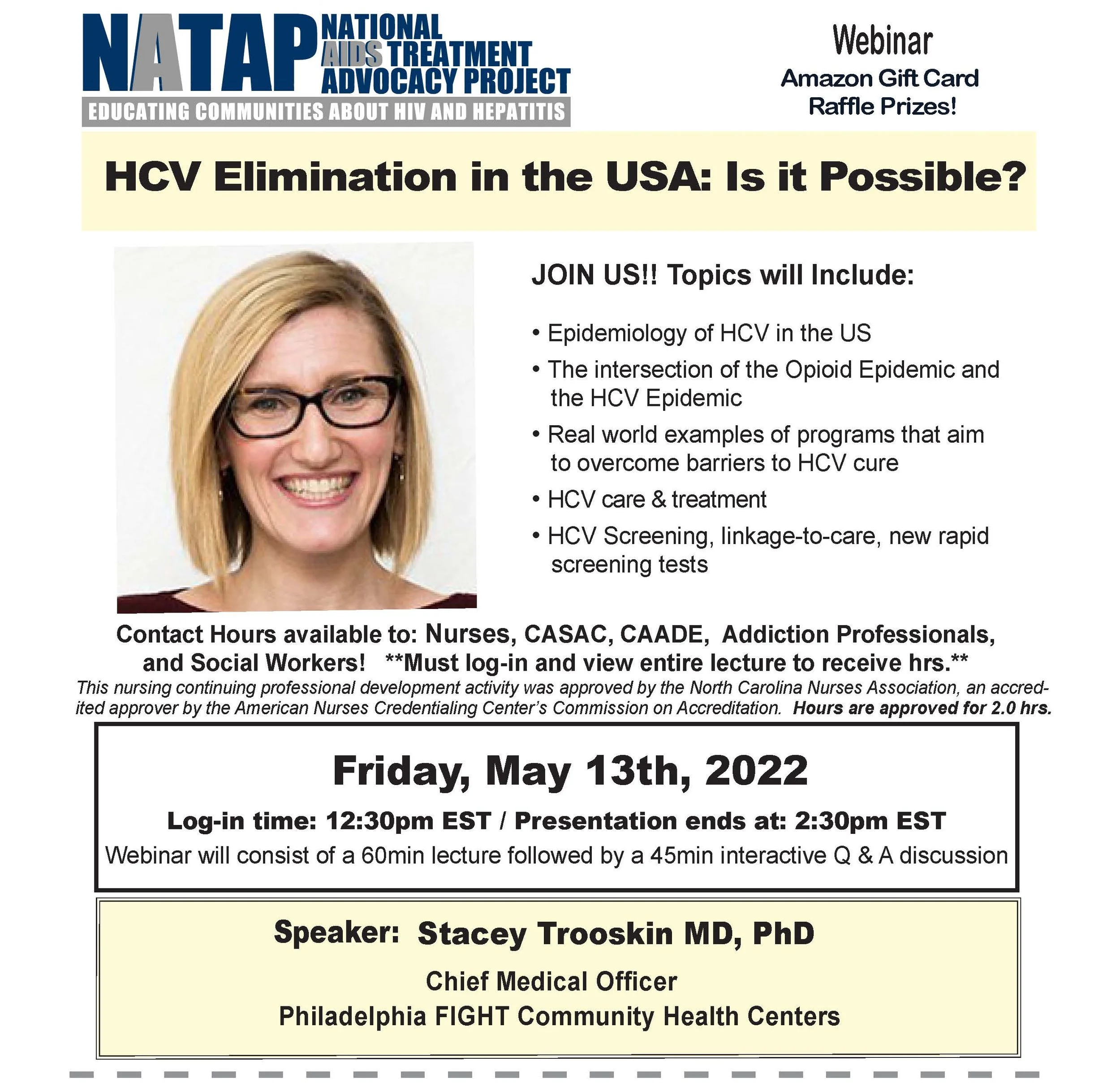 NATAP NATIONAL AIDS TREATMENT ADVOCACY PROJECT
EDUCATING COMMUNITIES ABOUT HIV AND HEPATITIS

Webinar
Amazon Gift Card Raffle Prizes!

HCV Elimination in the USA: Is it Possible?

JOIN US!! Topics will Include:

• Epidemiology of HCV in the US
• The intersection of the Opioid Epidemic and the HCV Epidemic
• Real world examples of programs that aim to overcome barriers to HCV cure
• HCV care & treatment
• HCV Screening, linkage-to-care, new rapid screening tests

Contact Hours available to: Nurses, CASAC, CAADE, Addiction Professionals, and Social Workers! **Must log-in and view entire lecture to receive hrs.**
This nursing continuing professional development activity was approved by the North Carolina Nurses Association, an accredited approver by the American Nurses Credentialing Center's Commission on Accreditation. Hours are approved for 2.0 hrs.

Friday, May 13th, 2022
Log-in time: 12:30pm EST / Presentation ends at: 2:30pm EST
Webinar will consist of a 60min lecture followed by a 45min interactive Q & A discussion

Speaker: Stacey Trooskin MD, PhD
Chief Medical Officer
Philadelphia FIGHT Community Health Centers